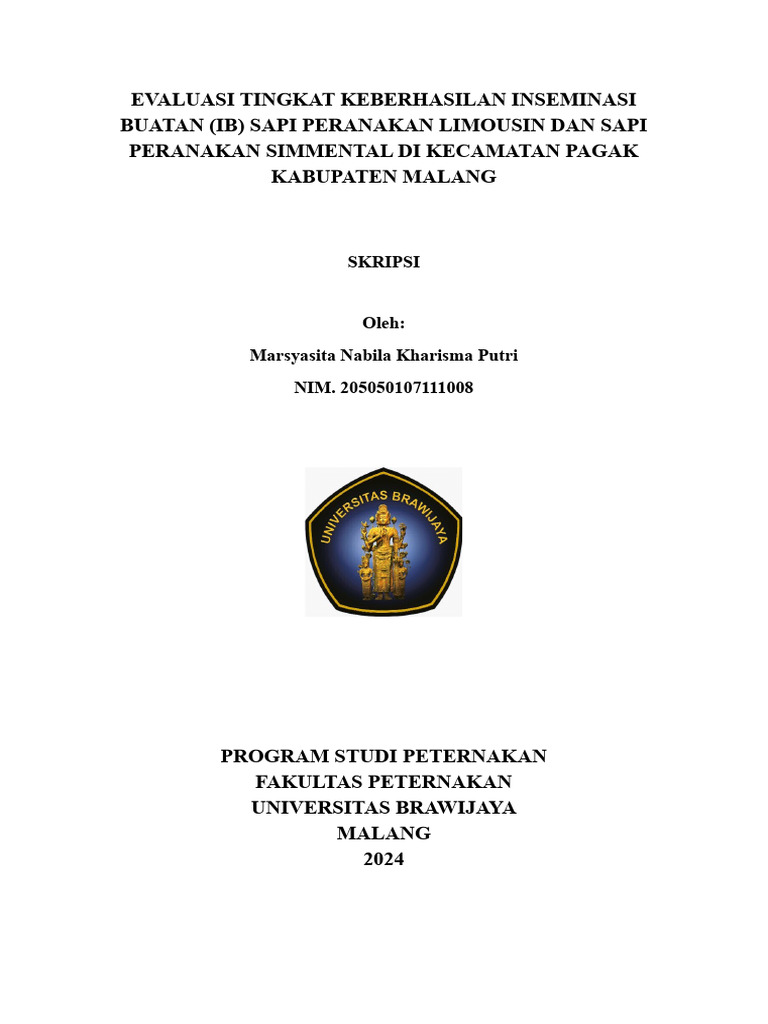 EVALUASI TINGKAT KEBERHASILAN INSEMINASI BUATAN (IB) SAPI PERANAKAN LIMOUSIN DAN SAPI PERANAKAN SIMMENTAL DI KECAMATAN PAGAK KABUPATEN MALANG

SKRIPSI

Oleh:

Marsyasita Nabila Kharisma Putri

NIM. 205050107111008

UNIVERSITAS BRAWIJAYA

PROGRAM STUDI PETERNAKAN
FAKULTAS PETERNAKAN
UNIVERSITAS BRAWIJAYA
MALANG
2024